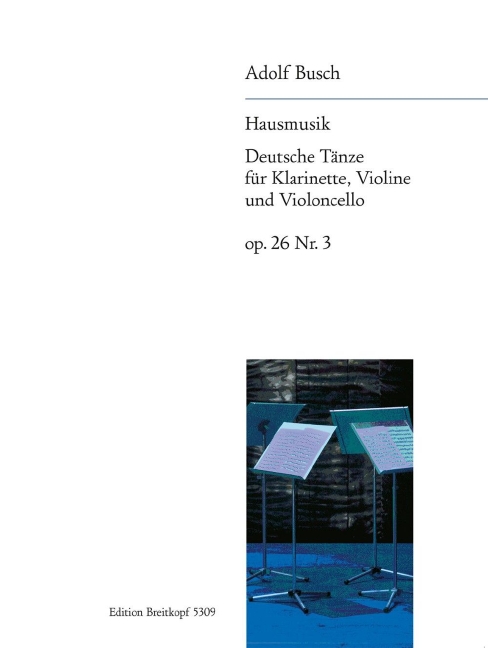 Adolf Busch

Hausmusik

Deutsche Tänze
für Klarinette, Violine
und Violoncello

op. 26 Nr. 3

Edition Breitkopf 5309